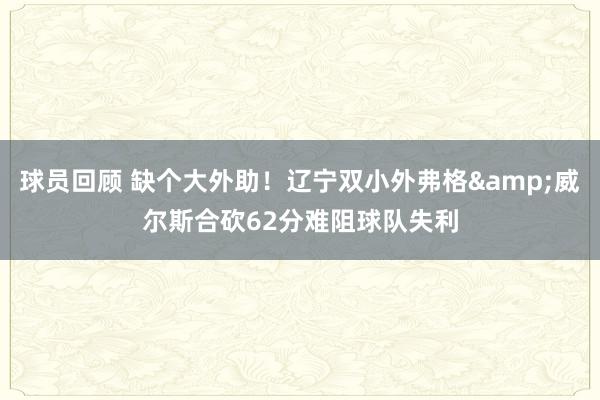 球员回顾 缺个大外助！辽宁双小外弗格&amp;威尔斯合砍62分难阻球队失利